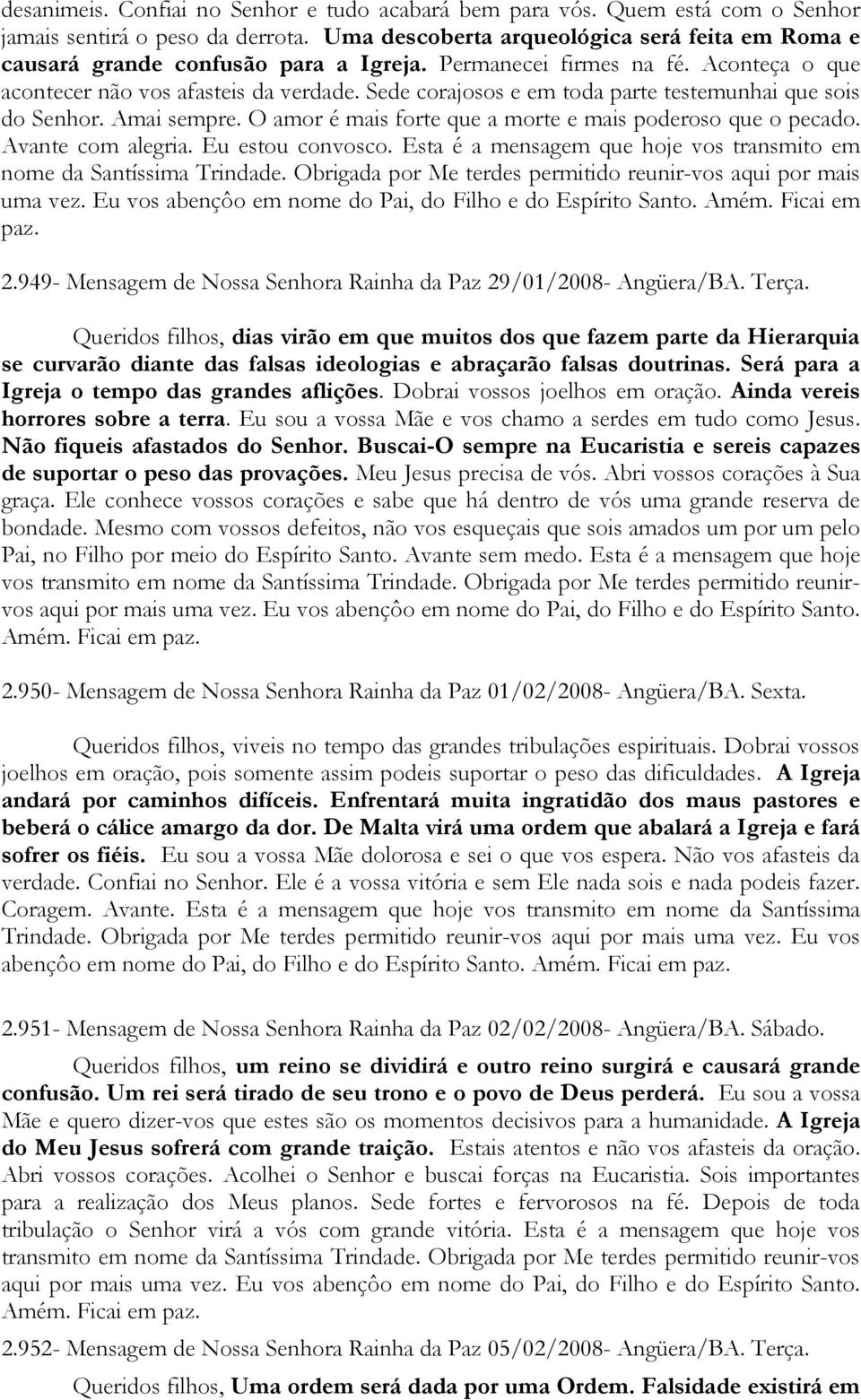 desanimeis. Confiai no Senhor e tudo acabará bem para vós. Quem está com o Senhor jamais sentirá o peso da derrota. Uma descoberta arqueológica será feita em Roma e causará grande confusão para a Igreja. Permanecei firmes na fé. Aconteça o que acontecer não vos afasteis da verdade. Sede corajosos e em toda parte testemunhai que sois do Senhor. Amai sempre. O amor é mais forte que a morte e mais poderoso que o pecado. Avante com alegria. Eu estou convosco. Esta é a mensagem que hoje vos transmito em nome da Santíssima Trindade. Obrigada por Me terdes permitido reunir-vos aqui por mais uma vez. Eu vos abençôo em nome do Pai, do Filho e do Espírito Santo. Amém. Ficai em paz.

2.949- Mensagem de Nossa Senhora Rainha da Paz 29/01/2008- Angüera/BA. Terça.

Queridos filhos, dias virão em que muitos dos que fazem parte da Hierarquia se curvarão diante das falsas ideologias e abraçarão falsas doutrinas. Será para a Igreja o tempo das grandes aflições. Dobrai vossos joelhos em oração. Ainda vereis horrores sobre a terra. Eu sou a vossa Mãe e vos chamo a serdes em tudo como Jesus. Não fiqueis afastados do Senhor. Buscai-O sempre na Eucaristia e sereis capazes de suportar o peso das provações. Meu Jesus precisa de vós. Abri vossos corações à Sua graça. Ele conhece vossos corações e sabe que há dentro de vós uma grande reserva de bondade. Mesmo com vossos defeitos, não vos esqueçais que sois amados um por um pelo Pai, no Filho por meio do Espírito Santo. Avante sem medo. Esta é a mensagem que hoje vos transmito em nome da Santíssima Trindade. Obrigada por Me terdes permitido reunir-vos aqui por mais uma vez. Eu vos abençôo em nome do Pai, do Filho e do Espírito Santo. Amém. Ficai em paz.

2.950- Mensagem de Nossa Senhora Rainha da Paz 01/02/2008- Angüera/BA. Sexta.

Queridos filhos, viveis no tempo das grandes tribulações espirituais. Dobrai vossos joelhos em oração, pois somente assim podeis suportar o peso das dificuldades. A Igreja andará por caminhos difíceis. Enfrentará muita ingratidão dos maus pastores e beberá o cálice amargo da dor. De Malta virá uma ordem que abalará a Igreja e fará sofrer os fiéis. Eu sou a vossa Mãe dolorosa e sei o que vos espera. Não vos afasteis da verdade. Confiai no Senhor. Ele é a vossa vitória e sem Ele nada sois e nada podeis fazer. Coragem. Avante. Esta é a mensagem que hoje vos transmito em nome da Santíssima Trindade. Obrigada por Me terdes permitido reunir-vos aqui por mais uma vez. Eu vos abençôo em nome do Pai, do Filho e do Espírito Santo. Amém. Ficai em paz.

2.951- Mensagem de Nossa Senhora Rainha da Paz 02/02/2008- Angüera/BA. Sábado.

Queridos filhos, um reino se dividirá e outro reino surgirá e causará grande confusão. Um rei será tirado de seu trono e o povo de Deus perderá. Eu sou a vossa Mãe e quero dizer-vos que estes são os momentos decisivos para a humanidade. A Igreja do Meu Jesus sofrerá com grande traição. Estais atentos e não vos afasteis da oração. Abri vossos corações. Acolhei o Senhor e buscai forças na Eucaristia. Sois importantes para a realização dos Meus planos. Sede fortes e fervorosos na fé. Depois de toda tribulação o Senhor virá a vós com grande vitória. Esta é a mensagem que hoje vos transmito em nome da Santíssima Trindade. Obrigada por Me terdes permitido reunir-vos aqui por mais uma vez. Eu vos abençôo em nome do Pai, do Filho e do Espírito Santo. Amém. Ficai em paz.

2.952- Mensagem de Nossa Senhora Rainha da Paz 05/02/2008- Angüera/BA. Terça.

Queridos filhos, Uma ordem será dada por uma Ordem. Falsidade existirá em